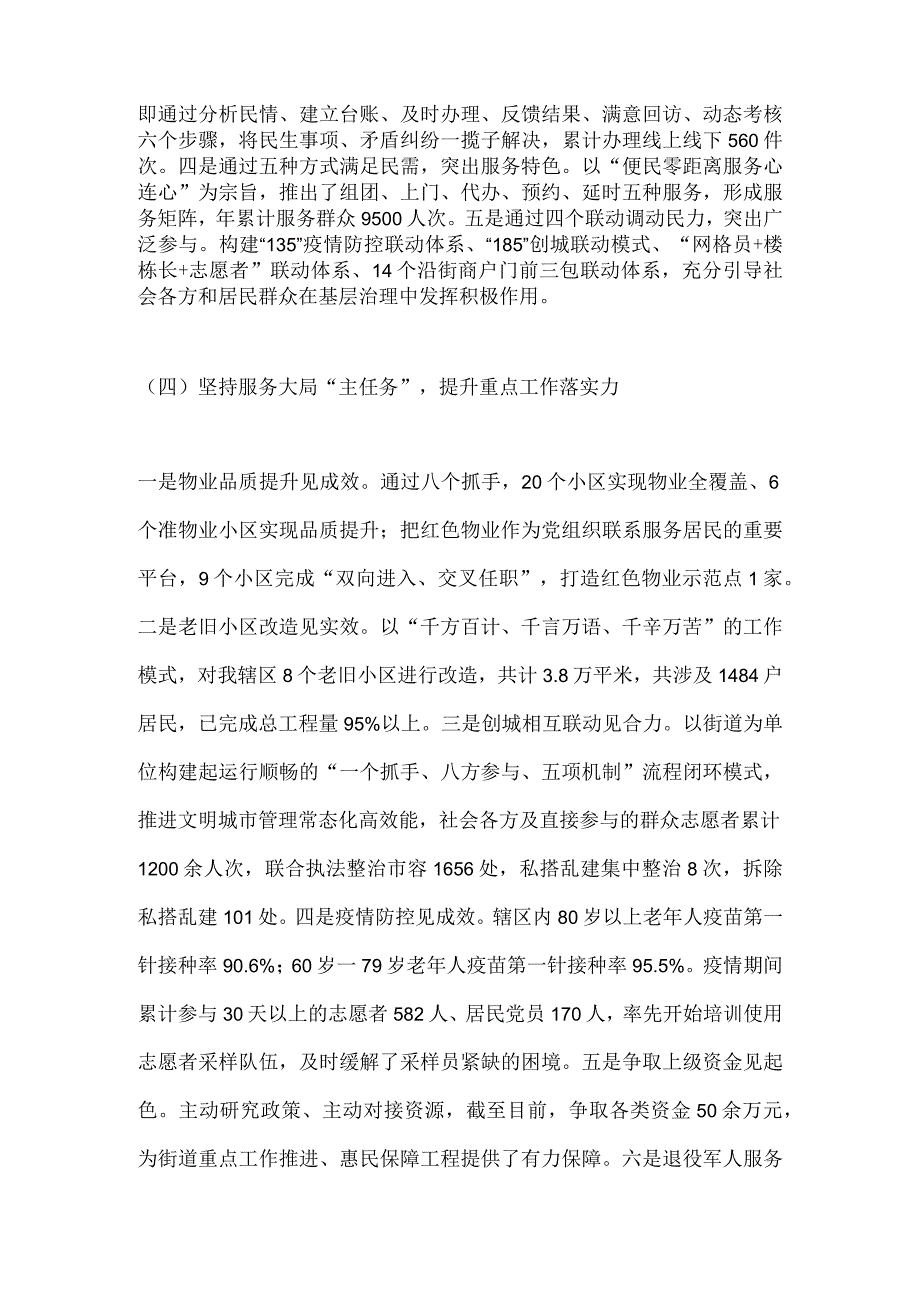 即通过分析民情、建立台账、及时办理、反馈结果、满意回访、动态考核六个步骤，将民生事项、矛盾纠纷一揽子解决，累计办理线上线下560件次。四是通过五种方式满足民需，突出服务特色。以“便民零距离服务心连心”为宗旨，推出了组团、上门、代办、预约、延时五种服务，形成服务矩阵，年累计服务群众9500人次。五是通过四个联动调动民力，突出广泛参与。构建“135”疫情防控联动体系、“185”创城联动模式、“网格员+楼栋长+志愿者”联动体系、14个沿街商户门前三包联动体系，充分引导社会各方和居民群众在基层治理中发挥积极作用。

（四）坚持服务大局“主任务”，提升重点工作落实力

一是物业品质提升见成效。通过八个抓手，20个小区实现物业全覆盖、6个准物业小区实现品质提升；把红色物业作为党组织联系服务居民的重要平台，9个小区完成“双向进入、交叉任职”，打造红色物业示范点1家。二是老旧小区改造见实效。以“千方百计、千言万语、千辛万苦”的工作模式，对我辖区8个老旧小区进行改造，共计3.8万平米，共涉及1484户居民，已完成总工程量95%以上。三是创城相互联动见合力。以街道为单位构建起运行顺畅的“一个抓手、八方参与、五项机制”流程闭环模式，推进文明城市管理常态化高效能，社会各方及直接参与的群众志愿者累计1200余人次，联合执法整治市容1656处，私搭乱建集中整治8次，拆除私搭乱建101处。四是疫情防控见成效。辖区内80岁以上老年人疫苗第一针接种率90.6%；60岁一79岁老年人疫苗第一针接种率95.5%。疫情期间累计参与30天以上的志愿者582人、居民党员170人，率先开始培训使用志愿者采样队伍，及时缓解了采样员紧缺的困境。五是争取上级资金见起色。主动研究政策、主动对接资源，截至目前，争取各类资金50余万元，为街道重点工作推进、惠民保障工程提供了有力保障。六是退役军人服务